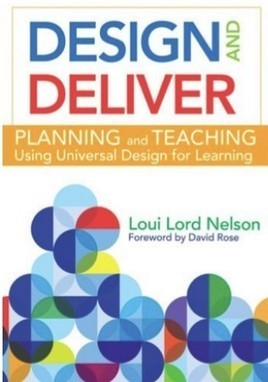 DESIGN AND DELIVER

PLANNING and TEACHING
Using Universal Design for Learning

Loui Lord Nelson
Foreword by David Rose